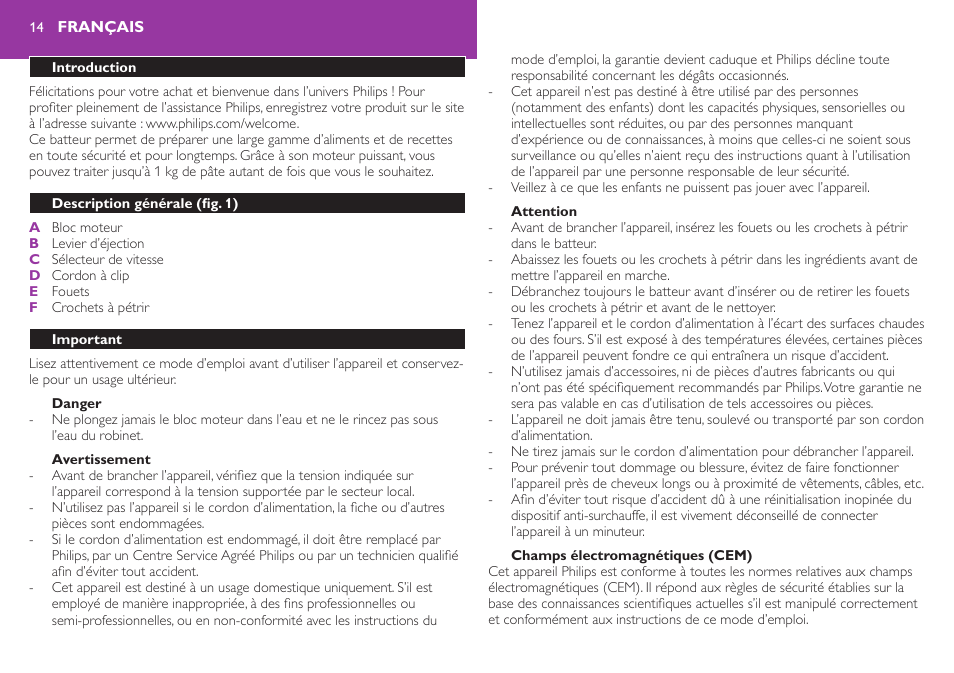 14 FRANÇAIS

Introduction

Félicitations pour votre achat et bienvenue dans l'univers Philips ! Pour profiter pleinement de l'assistance Philips, enregistrez votre produit sur le site à l'adresse suivante : www.philips.com/welcome.
Ce batteur permet de préparer une large gamme d'aliments et de recettes en toute sécurité et pour longtemps. Grâce à son moteur puissant, vous pouvez traiter jusqu'à 1 kg de pâte autant de fois que vous le souhaitez.

Description générale (fig. 1)

A Bloc moteur
B Levier d'éjection
C Sélecteur de vitesse
D Cordon à clip
E Fouets
F Crochets à pétrir

Important

Lisez attentivement ce mode d'emploi avant d'utiliser l'appareil et conservez-le pour un usage ultérieur.

Danger
- Ne plongez jamais le bloc moteur dans l'eau et ne le rincez pas sous l'eau du robinet.

Avertissement
- Avant de brancher l'appareil, vérifiez que la tension indiquée sur l'appareil correspond à la tension supportée par le secteur local.
- N'utilisez pas l'appareil si le cordon d'alimentation, la fiche ou d'autres pièces sont endommagées.
- Si le cordon d'alimentation est endommagé, il doit être remplacé par Philips, par un Centre Service Agréé Philips ou par un technicien qualifié afin d'éviter tout accident.
- Cet appareil est destiné à un usage domestique uniquement. S'il est employé de manière inappropriée, à des fins professionnelles ou semi-professionnelles, ou en non-conformité avec les instructions du mode d'emploi, la garantie devient caduque et Philips décline toute responsabilité concernant les dégâts occasionnés.
- Cet appareil n'est pas destiné à être utilisé par des personnes (notamment des enfants) dont les capacités physiques, sensorielles ou intellectuelles sont réduites, ou par des personnes manquant d'expérience ou de connaissances, à moins que celles-ci ne soient sous surveillance ou qu'elles n'aient reçu des instructions quant à l'utilisation de l'appareil par une personne responsable de leur sécurité.
- Veillez à ce que les enfants ne puissent pas jouer avec l'appareil.

Attention
- Avant de brancher l'appareil, insérez les fouets ou les crochets à pétrir dans le batteur.
- Abaissez les fouets ou les crochets à pétrir dans les ingrédients avant de mettre l'appareil en marche.
- Débranchez toujours le batteur avant d'insérer ou de retirer les fouets ou les crochets à pétrir et avant de le nettoyer.
- Tenez l'appareil et le cordon d'alimentation à l'écart des surfaces chaudes ou des fours. S'il est exposé à des températures élevées, certaines pièces de l'appareil peuvent fondre ce qui entraînera un risque d'accident.
- N'utilisez jamais d'accessoires, ni de pièces d'autres fabricants ou qui n'ont pas été spécifiquement recommandés par Philips. Votre garantie ne sera pas valable en cas d'utilisation de tels accessoires ou pièces.
- L'appareil ne doit jamais être tenu, soulevé ou transporté par son cordon d'alimentation.
- Ne tirez jamais sur le cordon d'alimentation pour débrancher l'appareil.
- Pour prévenir tout dommage ou blessure, évitez de faire fonctionner l'appareil près de cheveux longs ou à proximité de vêtements, câbles, etc.
- Afin d'éviter tout risque d'accident dû à une réinitialisation inopinée du dispositif anti-surchauffe, il est vivement déconseillé de connecter l'appareil à un minuteur.

Champs électromagnétiques (CEM)
Cet appareil Philips est conforme à toutes les normes relatives aux champs électromagnétiques (CEM). Il répond aux règles de sécurité établies sur la base des connaissances scientifiques actuelles s'il est manipulé correctement et conformément aux instructions de ce mode d'emploi.